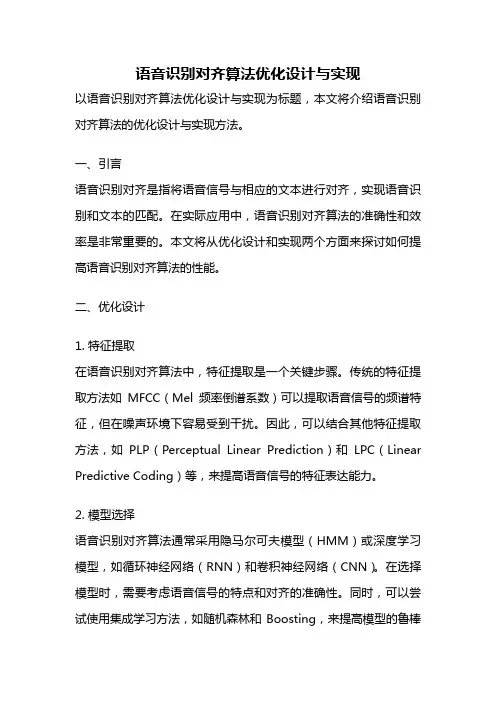 语音识别对齐算法优化设计与实现

以语音识别对齐算法优化设计与实现为标题，本文将介绍语音识别对齐算法的优化设计与实现方法。

一、引言

语音识别对齐是指将语音信号与相应的文本进行对齐，实现语音识别和文本的匹配。在实际应用中，语音识别对齐算法的准确性和效率是非常重要的。本文将从优化设计和实现两个方面来探讨如何提高语音识别对齐算法的性能。

二、优化设计

1. 特征提取

在语音识别对齐算法中，特征提取是一个关键步骤。传统的特征提取方法如 MFCC（Mel 频率倒谱系数）可以提取语音信号的频谱特征，但在噪声环境下容易受到干扰。因此，可以结合其他特征提取方法，如 PLP（Perceptual Linear Prediction）和 LPC（Linear Predictive Coding）等，来提高语音信号的特征表达能力。

2. 模型选择

语音识别对齐算法通常采用隐马尔可夫模型（HMM）或深度学习模型，如循环神经网络（RNN）和卷积神经网络（CNN）。在选择模型时，需要考虑语音信号的特点和对齐的准确性。同时，可以尝试使用集成学习方法，如随机森林和 Boosting，来提高模型的鲁棒